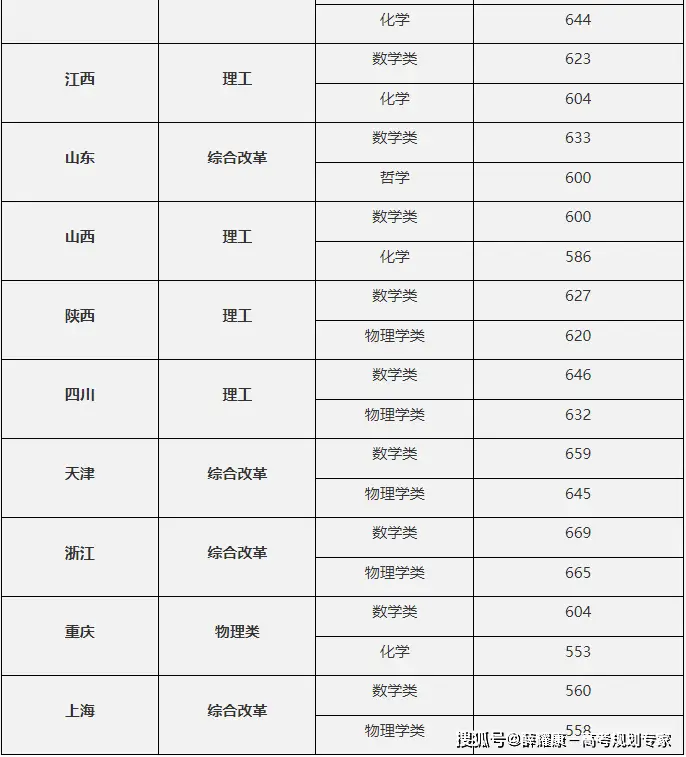 | | | 化学 | 644 |
|---|---|---|---|
| 江西 | 理工 | 数学类 | 623 |
| | | 化学 | 604 |
| 山东 | 综合改革 | 数学类 | 633 |
| | | 哲学 | 600 |
| 山西 | 理工 | 数学类 | 600 |
| | | 化学 | 586 |
| 陕西 | 理工 | 数学类 | 627 |
| | | 物理学类 | 620 |
| 四川 | 理工 | 数学类 | 646 |
| | | 物理学类 | 632 |
| 天津 | 综合改革 | 数学类 | 659 |
| | | 物理学类 | 645 |
| 浙江 | 综合改革 | 数学类 | 669 |
| | | 物理学类 | 665 |
| 重庆 | 物理类 | 数学类 | 604 |
| | | 化学 | 553 |
| 上海 | 综合改革 | 数学类 | 560 |
| | | 物理学类 | 558 |

搜狐号@薛耀康－高考规划专家